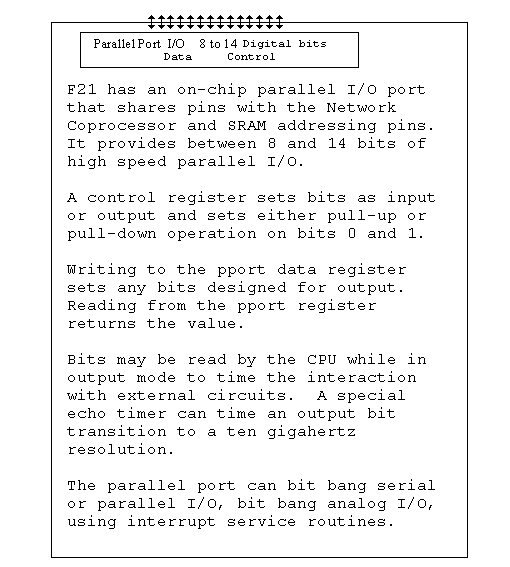 Parallel Port I/O  8 to 14 Digital bits
Data    Control

F21 has an on-chip parallel I/O port that shares pins with the Network Coprocessor and SRAM addressing pins. It provides between 8 and 14 bits of high speed parallel I/O.

A control register sets bits as input or output and sets either pull-up or pull-down operation on bits 0 and 1.

Writing to the pport data register sets any bits designed for output. Reading from the pport register returns the value.

Bits may be read by the CPU while in output mode to time the interaction with external circuits.  A special echo timer can time an output bit transition to a ten gigahertz resolution.

The parallel port can bit bang serial or parallel I/O, bit bang analog I/O, using interrupt service routines.